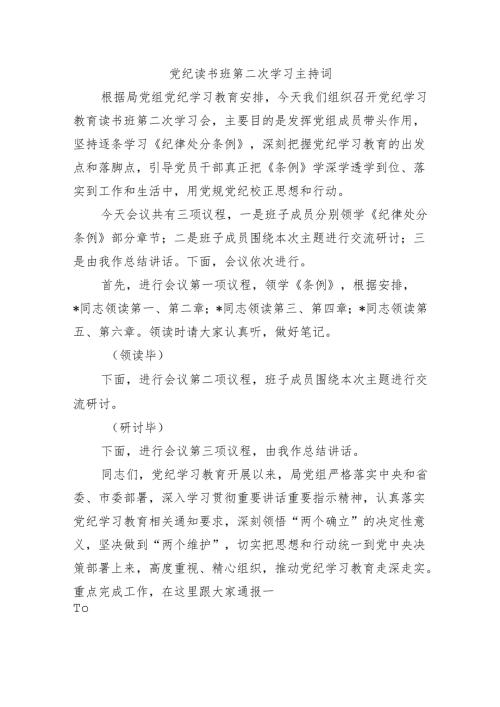 党纪读书班第二次学习主持词

根据局党组党纪学习教育安排，今天我们组织召开党纪学习教育读书班第二次学习会，主要目的是发挥党组成员带头作用，坚持逐条学习《纪律处分条例》，深刻把握党纪学习教育的出发点和落脚点，引导党员干部真正把《条例》学深学透学到位、落实到工作和生活中，用党规党纪校正思想和行动。

今天会议共有三项议程，一是班子成员分别领学《纪律处分条例》部分章节；二是班子成员围绕本次主题进行交流研讨；三是由我作总结讲话。下面，会议依次进行。

首先，进行会议第一项议程，领学《条例》，根据安排，*同志领读第一、第二章；*同志领读第三、第四章；*同志领读第五、第六章。领读时请大家认真听，做好笔记。

（领读毕）

下面，进行会议第二项议程，班子成员围绕本次主题进行交流研讨。

（研讨毕）

下面，进行会议第三项议程，由我作总结讲话。

同志们，党纪学习教育开展以来，局党组严格落实中央和省委、市委部署，深入学习贯彻重要讲话重要指示精神，认真落实党纪学习教育相关通知要求，深刻领悟“两个确立”的决定性意义，坚决做到“两个维护”，切实把思想和行动统一到党中央决策部署上来，高度重视、精心组织，推动党纪学习教育走深走实。重点完成工作，在这里跟大家通报一

To